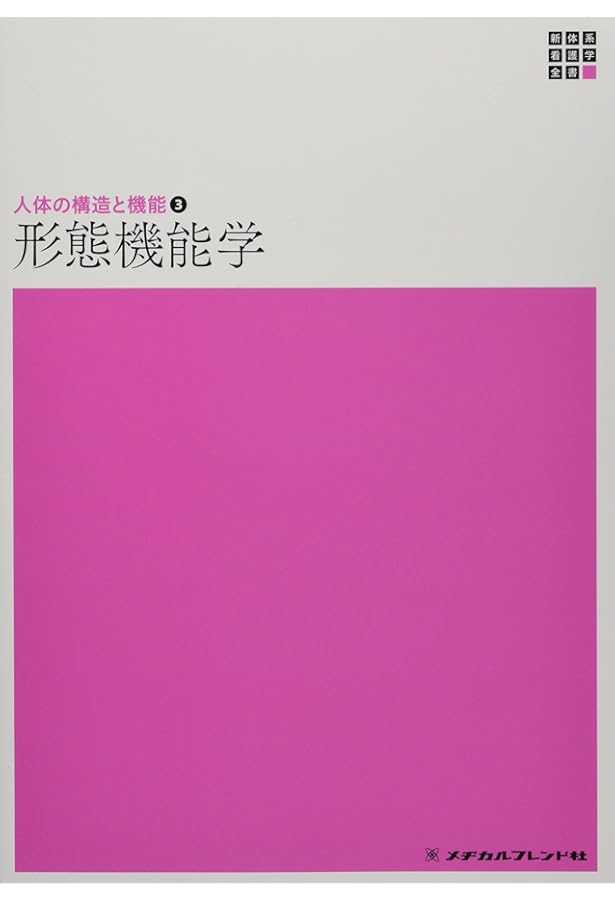 新体系
看護学
全書

人体の構造と機能 ❸
形態機能学

メヂカルフレンド社